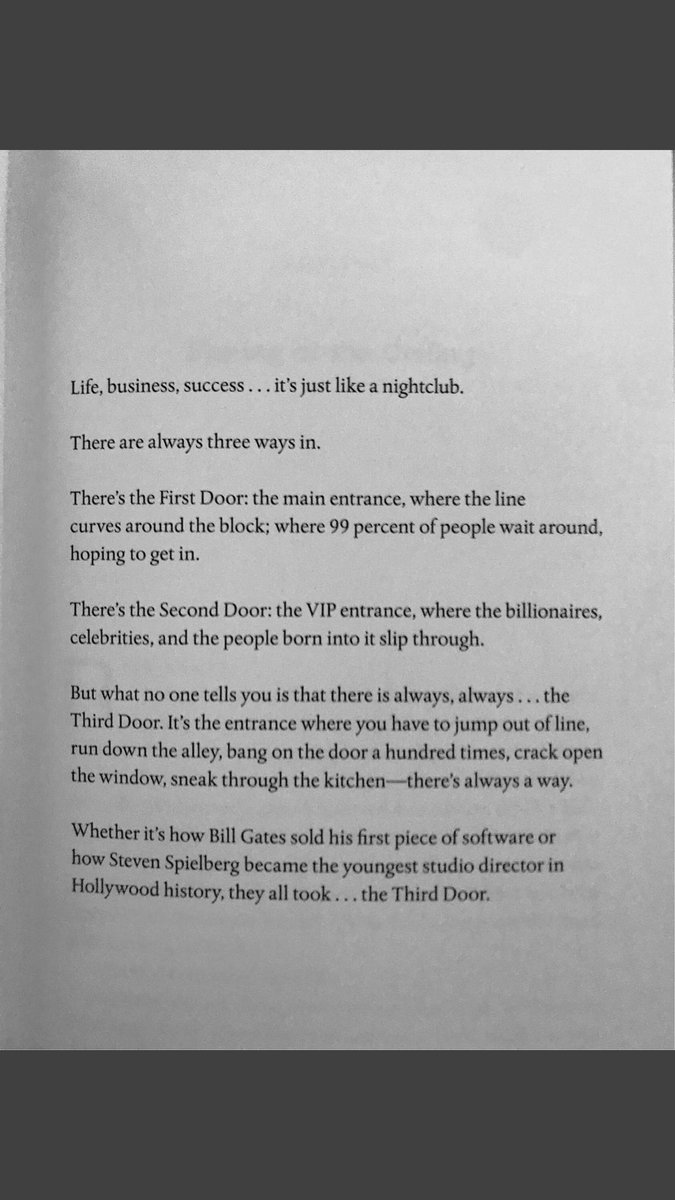 Life, business, success . . . it's just like a nightclub.

There are always three ways in.

There's the First Door: the main entrance, where the line curves around the block; where 99 percent of people wait around, hoping to get in.

There's the Second Door: the VIP entrance, where the billionaires, celebrities, and the people born into it slip through.

But what no one tells you is that there is always, always . . . the Third Door. It's the entrance where you have to jump out of line, run down the alley, bang on the door a hundred times, crack open the window, sneak through the kitchen—there's always a way.

Whether it's how Bill Gates sold his first piece of software or how Steven Spielberg became the youngest studio director in Hollywood history, they all took . . . the Third Door.